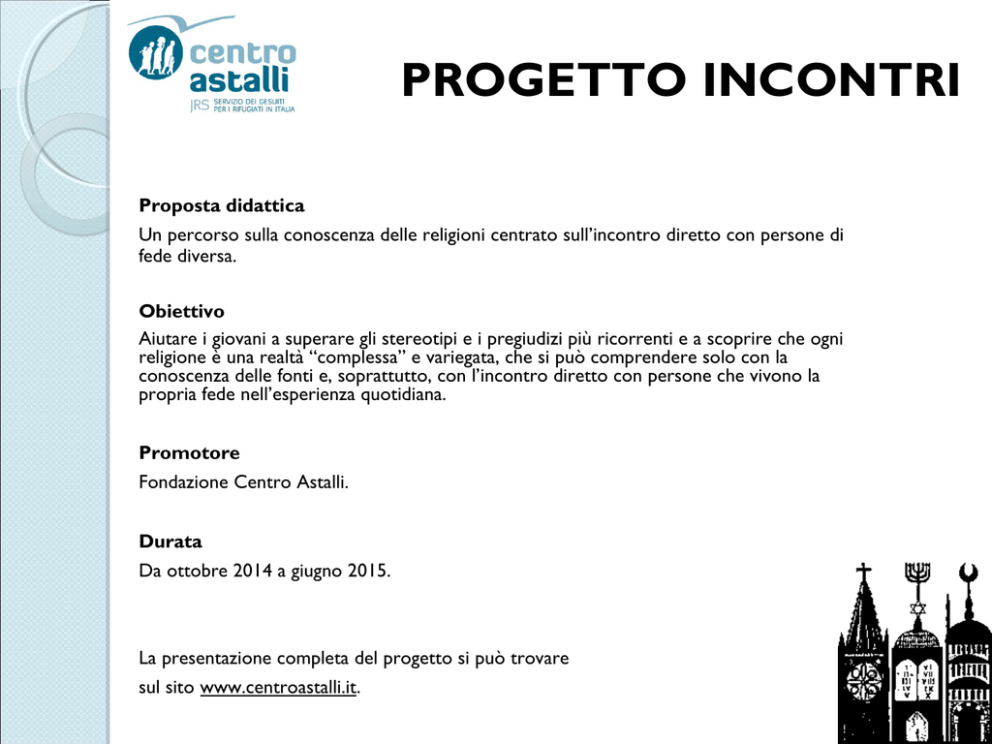 centro
astalli
JRS SERVIZIO DEI GESUITI PER I RIFUGIATI IN ITALIA

PROGETTO INCONTRI

Proposta didattica

Un percorso sulla conoscenza delle religioni centrato sull'incontro diretto con persone di fede diversa.

Obiettivo

Aiutare i giovani a superare gli stereotipi e i pregiudizi più ricorrenti e a scoprire che ogni religione è una realtà "complessa" e variegata, che si può comprendere solo con la conoscenza delle fonti e, soprattutto, con l'incontro diretto con persone che vivono la propria fede nell'esperienza quotidiana.

Promotore

Fondazione Centro Astalli.

Durata

Da ottobre 2014 a giugno 2015.

La presentazione completa del progetto si può trovare
sul sito www.centroastalli.it.